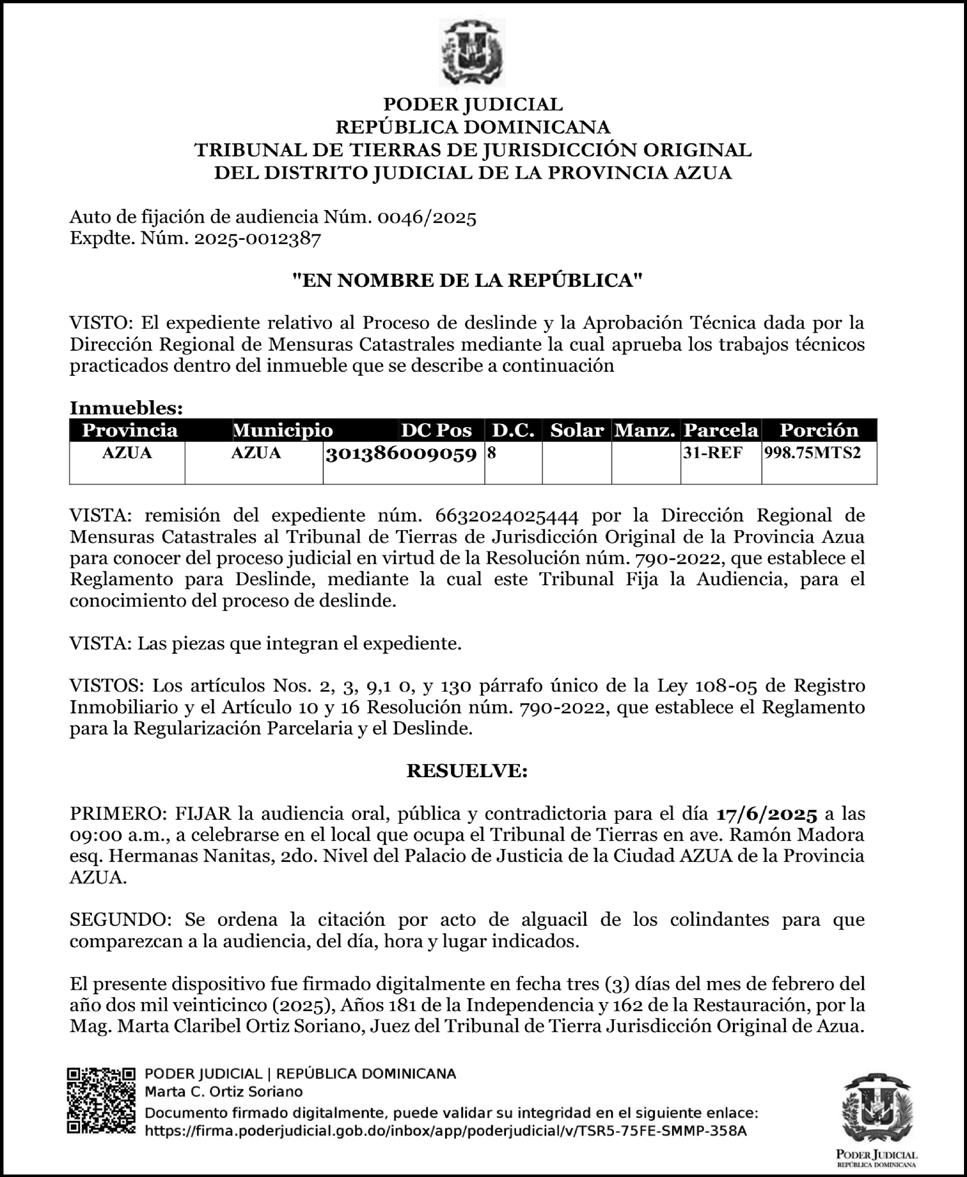 PODER JUDICIAL
REPÚBLICA DOMINICANA
TRIBUNAL DE TIERRAS DE JURISDICCIÓN ORIGINAL
DEL DISTRITO JUDICIAL DE LA PROVINCIA AZUA

Auto de fijación de audiencia Núm. 0046/2025
Expdte. Núm. 2025-0012387

"EN NOMBRE DE LA REPÚBLICA"

VISTO: El expediente relativo al Proceso de deslinde y la Aprobación Técnica dada por la Dirección Regional de Mensuras Catastrales mediante la cual aprueba los trabajos técnicos practicados dentro del inmueble que se describe a continuación

Inmuebles:

| Provincia | Municipio | DC Pos | D.C. | Solar | Manz. | Parcela | Porción |
|---|---|---|---|---|---|---|---|
| AZUA | AZUA | 301386009059 | 8 | | | 31-REF | 998.75MTS2 |

VISTA: remisión del expediente núm. 6632024025444 por la Dirección Regional de Mensuras Catastrales al Tribunal de Tierras de Jurisdicción Original de la Provincia Azua para conocer del proceso judicial en virtud de la Resolución núm. 790-2022, que establece el Reglamento para Deslinde, mediante la cual este Tribunal Fija la Audiencia, para el conocimiento del proceso de deslinde.

VISTA: Las piezas que integran el expediente.

VISTOS: Los artículos Nos. 2, 3, 9,1 0, y 130 párrafo único de la Ley 108-05 de Registro Inmobiliario y el Artículo 10 y 16 Resolución núm. 790-2022, que establece el Reglamento para la Regularización Parcelaria y el Deslinde.

RESUELVE:

PRIMERO: FIJAR la audiencia oral, pública y contradictoria para el día 17/6/2025 a las 09:00 a.m., a celebrarse en el local que ocupa el Tribunal de Tierras en ave. Ramón Madora esq. Hermanas Nanitas, 2do. Nivel del Palacio de Justicia de la Ciudad AZUA de la Provincia AZUA.

SEGUNDO: Se ordena la citación por acto de alguacil de los colindantes para que comparezcan a la audiencia, del día, hora y lugar indicados.

El presente dispositivo fue firmado digitalmente en fecha tres (3) días del mes de febrero del año dos mil veinticinco (2025), Años 181 de la Independencia y 162 de la Restauración, por la Mag. Marta Claribel Ortiz Soriano, Juez del Tribunal de Tierra Jurisdicción Original de Azua.

PODER JUDICIAL | REPÚBLICA DOMINICANA
Marta C. Ortiz Soriano
Documento firmado digitalmente, puede validar su integridad en el siguiente enlace:
https://firma.poderjudicial.gob.do/inbox/app/poderjudicial/v/TSR5-75FE-SMMP-358A

PODER JUDICIAL
REPÚBLICA DOMINICANA